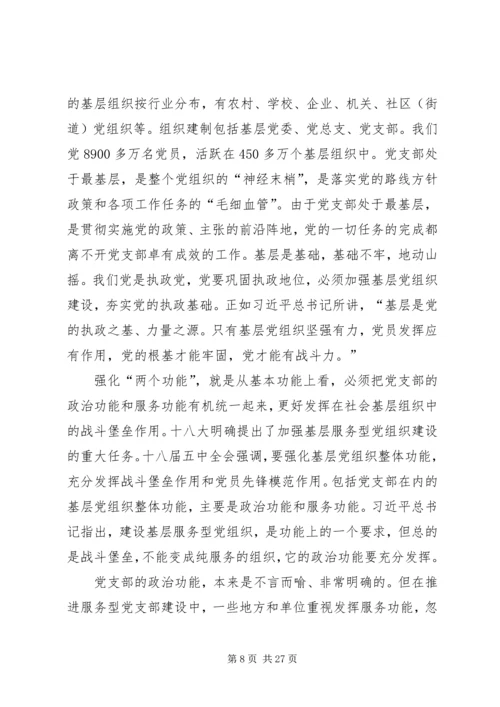 的基层组织按行业分布，有农村、学校、企业、机关、社区（街道）党组织等。组织建制包括基层党委、党总支、党支部。我们党 8900 多万名党员，活跃在 450 多万个基层组织中。党支部处于最基层，是整个党组织的“神经末梢”，是落实党的路线方针政策和各项工作任务的“毛细血管”。由于党支部处于最基层，是贯彻实施党的政策、主张的前沿阵地，党的一切任务的完成都离不开党支部卓有成效的工作。基层是基础，基础不牢，地动山摇。我们党是执政党，党要巩固执政地位，必须加强基层党组织建设，夯实党的执政基础。正如习近平总书记所讲，“基层是党的执政之基、力量之源。只有基层党组织坚强有力，党员发挥应有作用，党的根基才能牢固，党才能有战斗力。”

强化“两个功能”，就是从基本功能上看，必须把党支部的政治功能和服务功能有机统一起来，更好发挥在社会基层组织中的战斗堡垒作用。十八大明确提出了加强基层服务型党组织建设的重大任务。十八届五中全会强调，要强化基层党组织整体功能，充分发挥战斗堡垒作用和党员先锋模范作用。包括党支部在内的基层党组织整体功能，主要是政治功能和服务功能。习近平总书记指出，建设基层服务型党组织，是功能上的一个要求，但总的是战斗堡垒，不能变成纯服务的组织，它的政治功能要充分发挥。

党支部的政治功能，本来是不言而喻、非常明确的。但在推进服务型党支部建设中，一些地方和单位重视发挥服务功能，忽

第 8 页 共 27 页